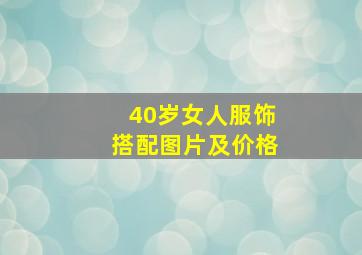 40岁女人服饰
搭配图片及价格